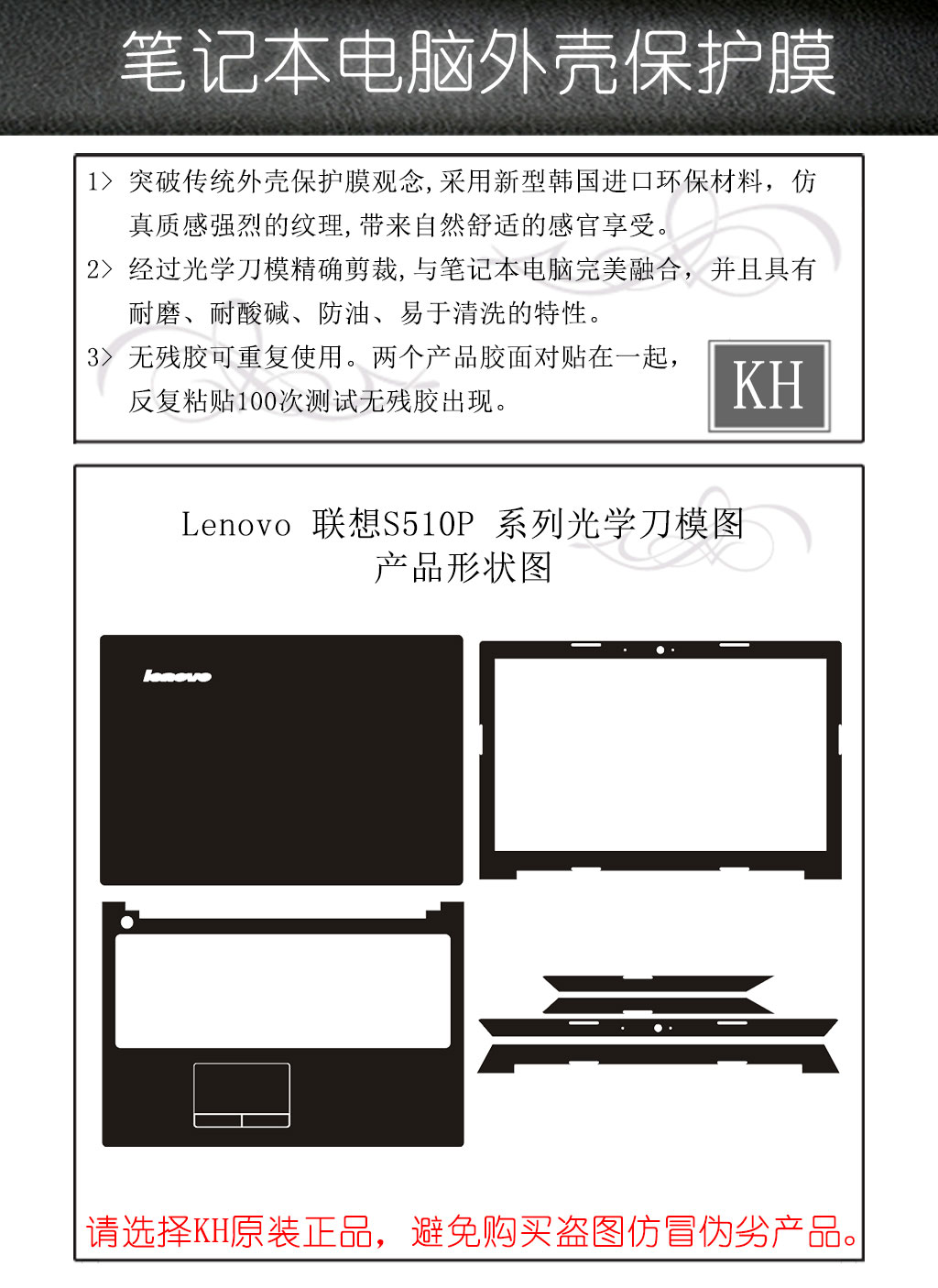 笔记本电脑外壳保护膜

1> 突破传统外壳保护膜观念,采用新型韩国进口环保材料，仿真质感强烈的纹理,带来自然舒适的感官享受。
2> 经过光学刀模精确剪裁,与笔记本电脑完美融合，并且具有耐磨、耐酸碱、防油、易于清洗的特性。
3> 无残胶可重复使用。两个产品胶面对贴在一起，反复粘贴100次测试无残胶出现。

KH

Lenovo 联想S510P 系列光学刀模图
产品形状图

lenovo

请选择KH原装正品，避免购买盗图仿冒伪劣产品。